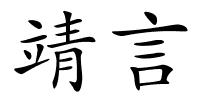 靖言